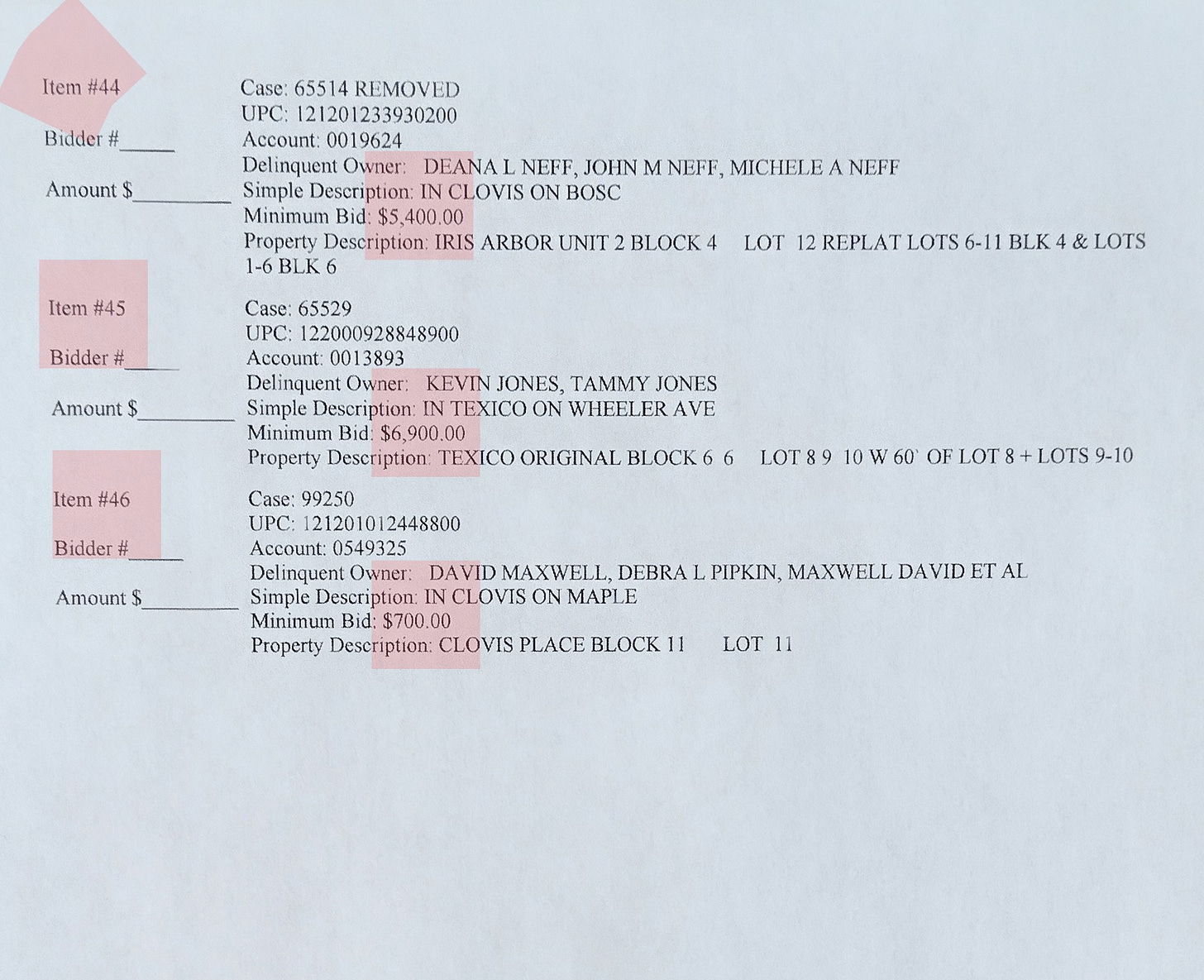 Item #44

Bidder #_____

Amount $_________

Case: 65514 REMOVED
UPC: 121201233930200
Account: 0019624
Delinquent Owner: DEANA L NEFF, JOHN M NEFF, MICHELE A NEFF
Simple Description: IN CLOVIS ON BOSC
Minimum Bid: $5,400.00
Property Description: IRIS ARBOR UNIT 2 BLOCK 4 LOT 12 REPLAT LOTS 6-11 BLK 4 & LOTS 1-6 BLK 6

Item #45

Bidder #_____

Amount $_________

Case: 65529
UPC: 122000928848900
Account: 0013893
Delinquent Owner: KEVIN JONES, TAMMY JONES
Simple Description: IN TEXICO ON WHEELER AVE
Minimum Bid: $6,900.00
Property Description: TEXICO ORIGINAL BLOCK 6 6 LOT 8 9 10 W 60' OF LOT 8 + LOTS 9-10

Item #46

Bidder #_____

Amount $_________

Case: 99250
UPC: 121201012448800
Account: 0549325
Delinquent Owner: DAVID MAXWELL, DEBRA L PIPKIN, MAXWELL DAVID ET AL
Simple Description: IN CLOVIS ON MAPLE
Minimum Bid: $700.00
Property Description: CLOVIS PLACE BLOCK 11 LOT 11